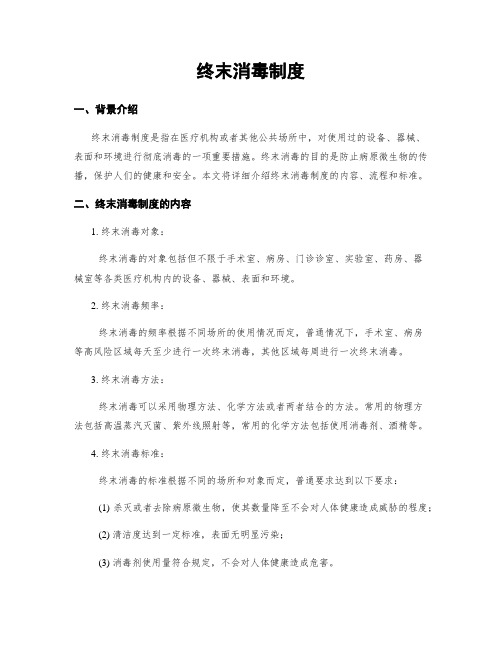 终末消毒制度

一、背景介绍

终末消毒制度是指在医疗机构或者其他公共场所中，对使用过的设备、器械、表面和环境进行彻底消毒的一项重要措施。终末消毒的目的是防止病原微生物的传播，保护人们的健康和安全。本文将详细介绍终末消毒制度的内容、流程和标准。

二、终末消毒制度的内容

1. 终末消毒对象：

终末消毒的对象包括但不限于手术室、病房、门诊诊室、实验室、药房、器械室等各类医疗机构内的设备、器械、表面和环境。

2. 终末消毒频率：

终末消毒的频率根据不同场所的使用情况而定，普通情况下，手术室、病房等高风险区域每天至少进行一次终末消毒，其他区域每周进行一次终末消毒。

3. 终末消毒方法：

终末消毒可以采用物理方法、化学方法或者两者结合的方法。常用的物理方法包括高温蒸汽灭菌、紫外线照射等，常用的化学方法包括使用消毒剂、酒精等。

4. 终末消毒标准：

终末消毒的标准根据不同的场所和对象而定，普通要求达到以下要求：

(1) 杀灭或者去除病原微生物，使其数量降至不会对人体健康造成威胁的程度；

(2) 清洁度达到一定标准，表面无明显污染；

(3) 消毒剂使用量符合规定，不会对人体健康造成危害。